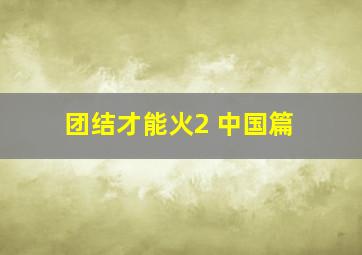 团结才能火2 中国篇